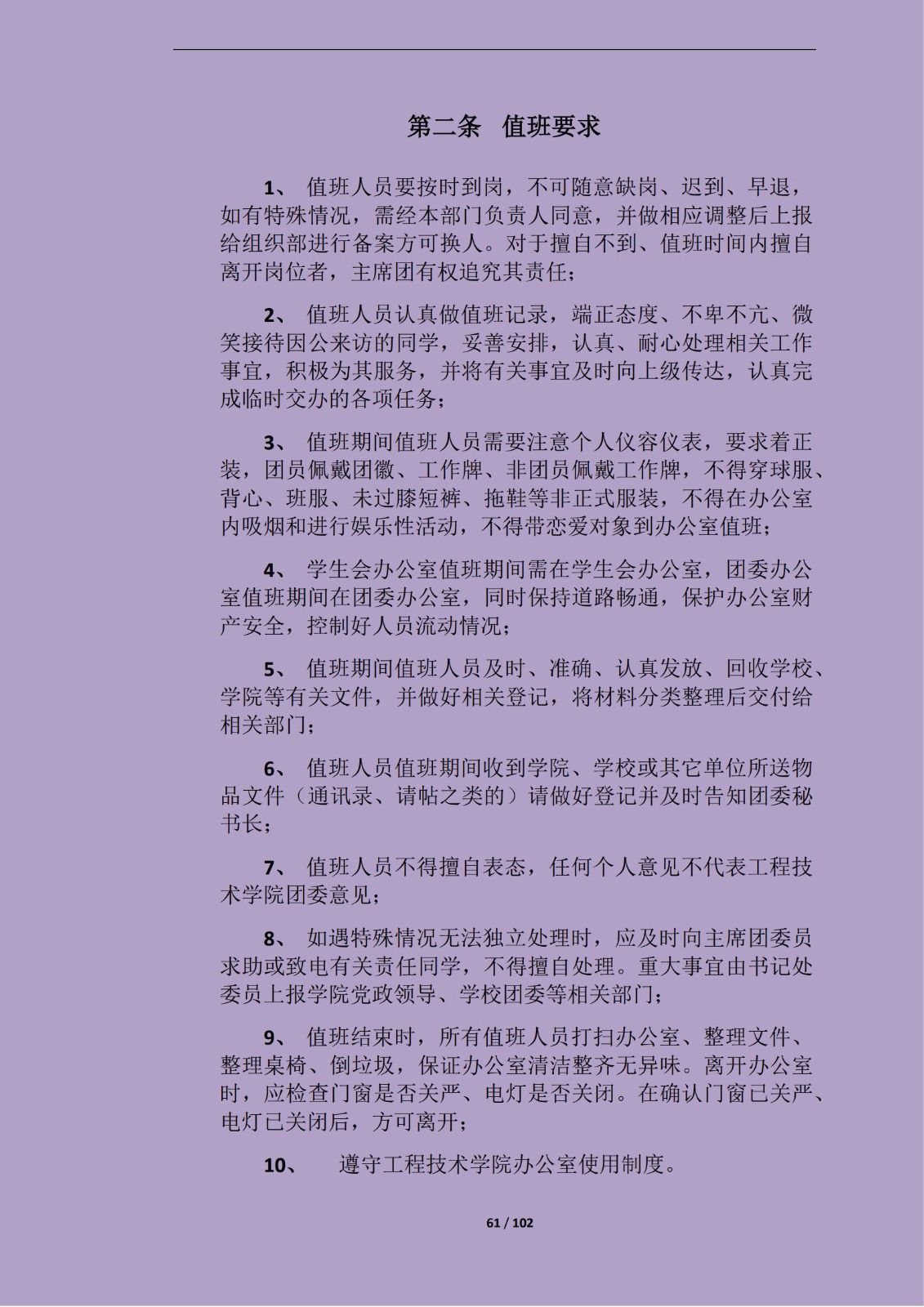 第二条 值班要求

1、 值班人员要按时到岗，不可随意缺岗、迟到、早退，如有特殊情况，需经本部门负责人同意，并做相应调整后上报给组织部进行备案方可换人。对于擅自不到、值班时间内擅自离开岗位者，主席团有权追究其责任；

2、 值班人员认真做值班记录，端正态度、不卑不亢、微笑接待因公来访的同学，妥善安排，认真、耐心处理相关工作事宜，积极为其服务，并将有关事宜及时向上级传达，认真完成临时交办的各项任务；

3、 值班期间值班人员需要注意个人仪容仪表，要求着正装，团员佩戴团徽、工作牌、非团员佩戴工作牌，不得穿球服、背心、班服、未过膝短裤、拖鞋等非正式服装，不得在办公室内吸烟和进行娱乐性活动，不得带恋爱对象到办公室值班；

4、 学生会办公室值班期间需在学生会办公室，团委办公室值班期间在团委办公室，同时保持道路畅通，保护办公室财产安全，控制好人员流动情况；

5、 值班期间值班人员及时、准确、认真发放、回收学校、学院等有关文件，并做好相关登记，将材料分类整理后交付给相关部门；

6、 值班人员值班期间收到学院、学校或其它单位所送物品文件（通讯录、请帖之类的）请做好登记并及时告知团委秘书长；

7、 值班人员不得擅自表态，任何个人意见不代表工程技术学院团委意见；

8、 如遇特殊情况无法独立处理时，应及时向主席团委员求助或致电有关责任同学，不得擅自处理。重大事宜由书记处委员上报学院党政领导、学校团委等相关部门；

9、 值班结束时，所有值班人员打扫办公室、整理文件、整理桌椅、倒垃圾，保证办公室清洁整齐无异味。离开办公室时，应检查门窗是否关严、电灯是否关闭。在确认门窗已关严、电灯已关闭后，方可离开；

10、 遵守工程技术学院办公室使用制度。

61 / 102